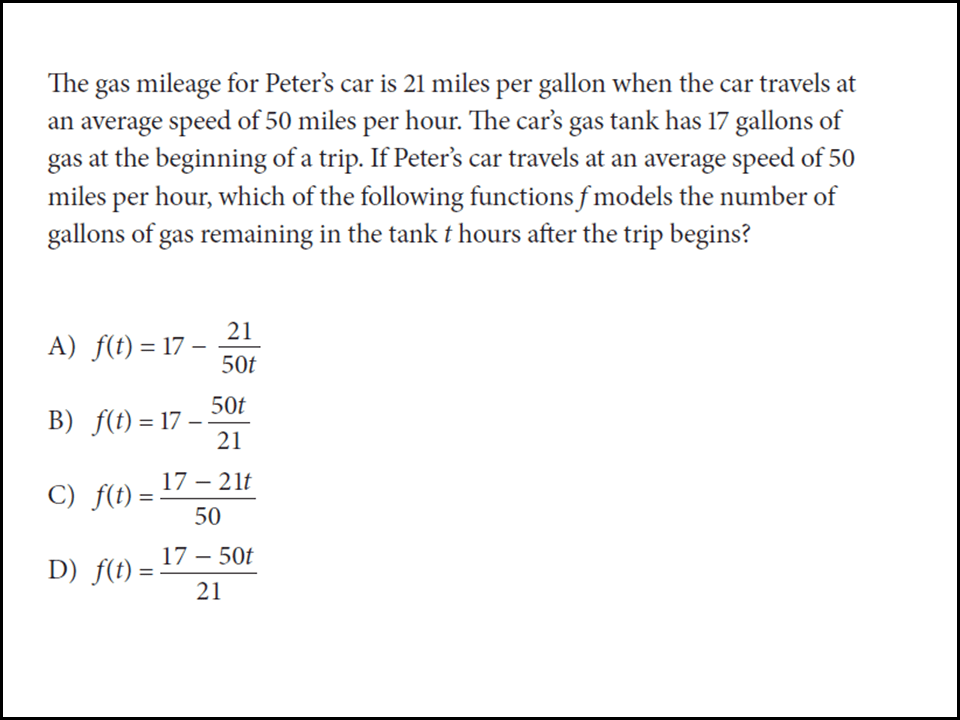 The gas mileage for Peter's car is 21 miles per gallon when the car travels at an average speed of 50 miles per hour. The car's gas tank has 17 gallons of gas at the beginning of a trip. If Peter's car travels at an average speed of 50 miles per hour, which of the following functions $f$ models the number of gallons of gas remaining in the tank $t$ hours after the trip begins?

A) $f(t) = 17 - \frac{21}{50t}$

B) $f(t) = 17 - \frac{50t}{21}$

C) $f(t) = \frac{17 - 21t}{50}$

D) $f(t) = \frac{17 - 50t}{21}$